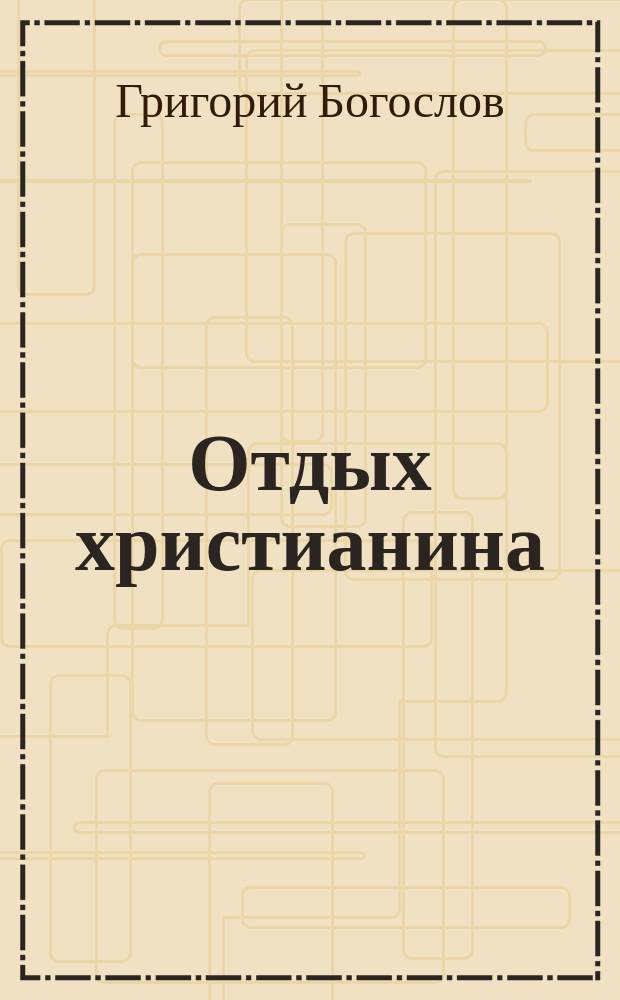 Григорий Богослов

Отдых христианина